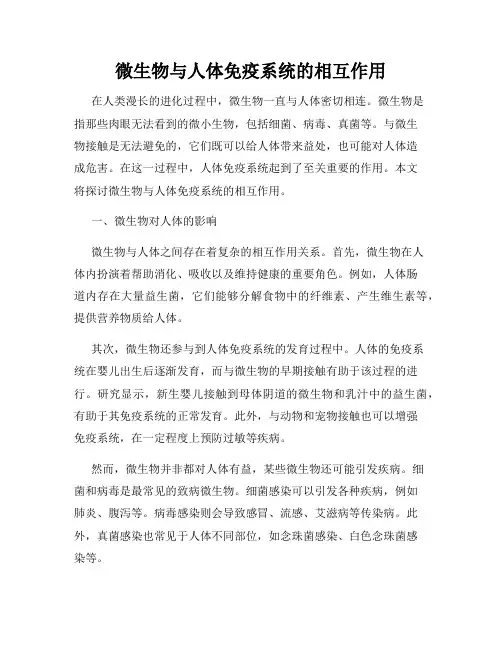 微生物与人体免疫系统的相互作用

在人类漫长的进化过程中，微生物一直与人体密切相连。微生物是指那些肉眼无法看到的微小生物，包括细菌、病毒、真菌等。与微生物接触是无法避免的，它们既可以给人体带来益处，也可能对人体造成危害。在这一过程中，人体免疫系统起到了至关重要的作用。本文将探讨微生物与人体免疫系统的相互作用。

一、微生物对人体的影响

微生物与人体之间存在着复杂的相互作用关系。首先，微生物在人体内扮演着帮助消化、吸收以及维持健康的重要角色。例如，人体肠道内存在大量益生菌，它们能够分解食物中的纤维素、产生维生素等，提供营养物质给人体。

其次，微生物还参与到人体免疫系统的发育过程中。人体的免疫系统在婴儿出生后逐渐发育，而与微生物的早期接触有助于该过程的进行。研究显示，新生婴儿接触到母体阴道的微生物和乳汁中的益生菌，有助于其免疫系统的正常发育。此外，与动物和宠物接触也可以增强免疫系统，在一定程度上预防过敏等疾病。

然而，微生物并非都对人体有益，某些微生物还可能引发疾病。细菌和病毒是最常见的致病微生物。细菌感染可以引发各种疾病，例如肺炎、腹泻等。病毒感染则会导致感冒、流感、艾滋病等传染病。此外，真菌感染也常见于人体不同部位，如念珠菌感染、白色念珠菌感染等。